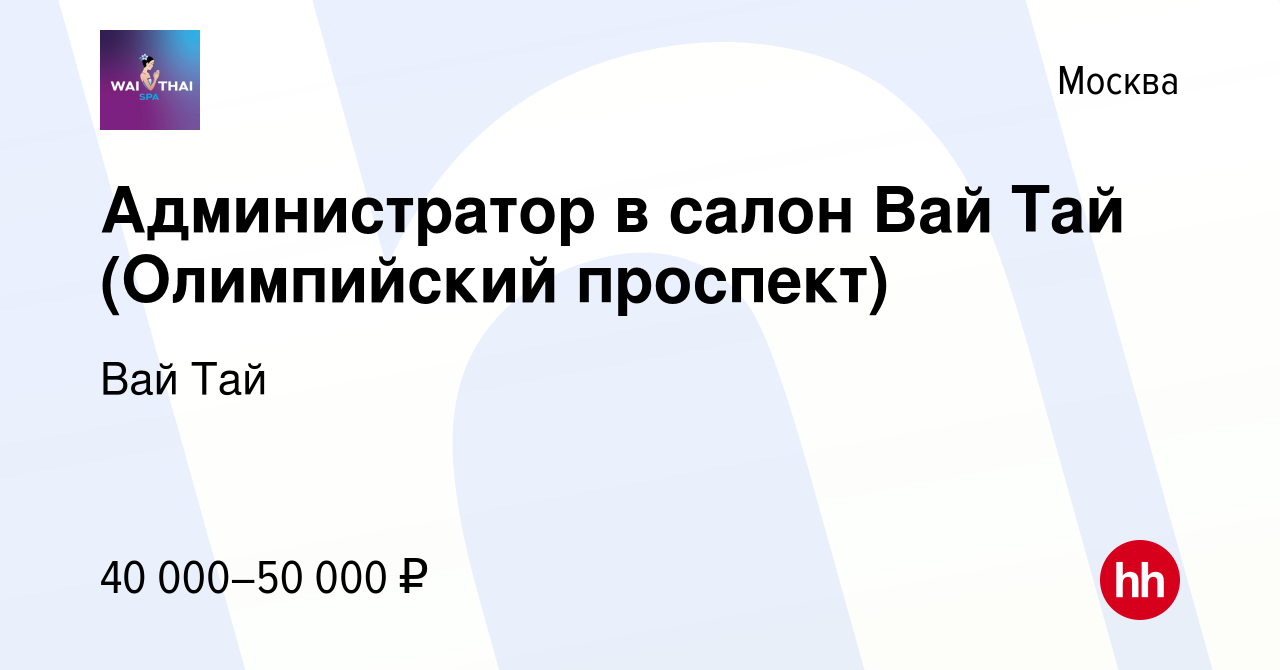 WAI THAI SPA

Москва

Администратор в салон Вай Тай (Олимпийский проспект)

Вай Тай

40 000–50 000 ₽

hh